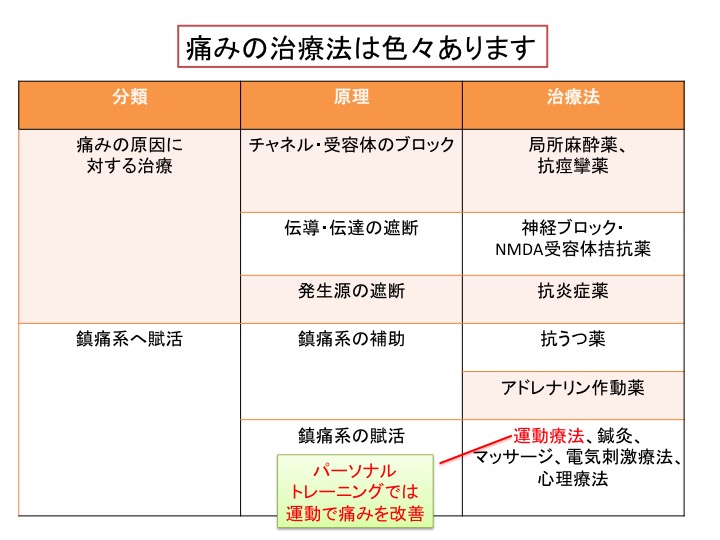 痛みの治療法は色々あります

| 分類 | 原理 | 治療法 |
|---|---|---|
| 痛みの原因に対する治療 | チャネル・受容体のブロック | 局所麻酔薬、抗痙攣薬 |
| | 伝導・伝達の遮断 | 神経ブロック・NMDA受容体拮抗薬 |
| | 発生源の遮断 | 抗炎症薬 |
| 鎮痛系へ賦活 | 鎮痛系の補助 | 抗うつ薬 |
| | | アドレナリン作動薬 |
| | 鎮痛系の賦活 | 運動療法、鍼灸、マッサージ、電気刺激療法、心理療法 |

パーソナルトレーニングでは運動で痛みを改善